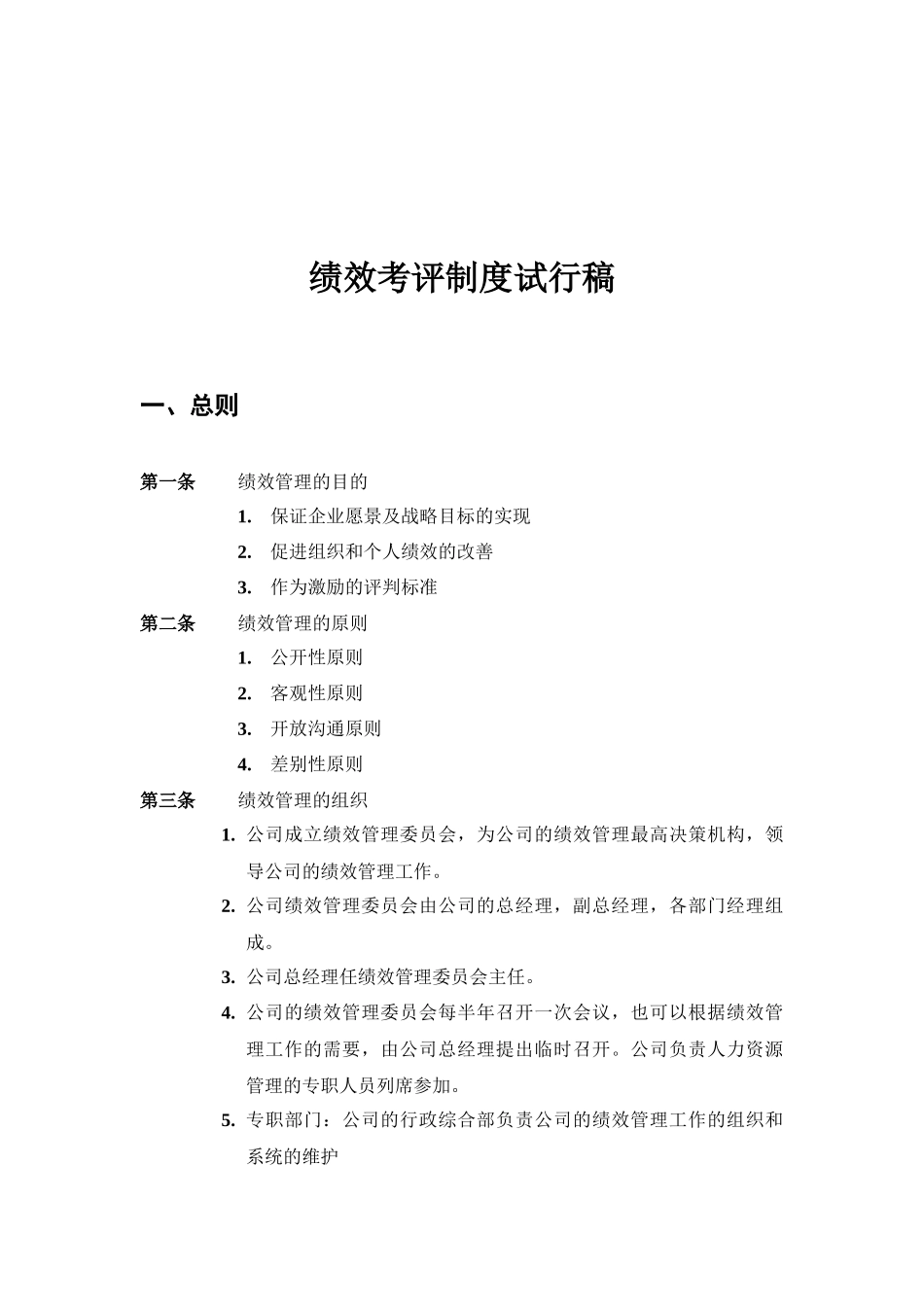 绩效考评制度试行稿

一、总则

第一条 绩效管理的目的

1. 保证企业愿景及战略目标的实现

2. 促进组织和个人绩效的改善

3. 作为激励的评判标准

第二条 绩效管理的原则

1. 公开性原则

2. 客观性原则

3. 开放沟通原则

4. 差别性原则

第三条 绩效管理的组织

1. 公司成立绩效管理委员会，为公司的绩效管理最高决策机构，领导公司的绩效管理工作。

2. 公司绩效管理委员会由公司的总经理，副总经理，各部门经理组成。

3. 公司总经理任绩效管理委员会主任。

4. 公司的绩效管理委员会每半年召开一次会议，也可以根据绩效管理工作的需要，由公司总经理提出临时召开。公司负责人力资源管理的专职人员列席参加。

5. 专职部门：公司的行政综合部负责公司的绩效管理工作的组织和系统的维护